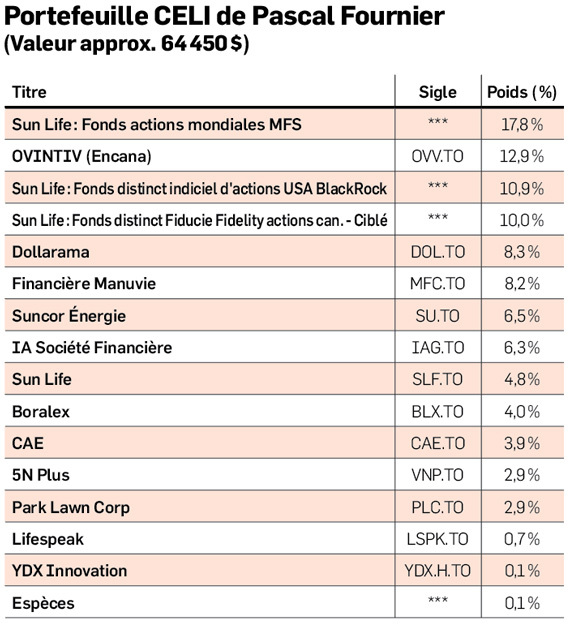 Portefeuille CELI de Pascal Fournier
(Valeur approx. 64 450 $)

| Titre | Sigle | Poids (%) |
|---|---|---|
| Sun Life : Fonds actions mondiales MFS | *** | 17,8 % |
| OVINTIV (Encana) | OVV.TO | 12,9 % |
| Sun Life : Fonds distinct indiciel d'actions USA BlackRock | *** | 10,9 % |
| Sun Life : Fonds distinct Fiducie Fidelity actions can. - Ciblé | *** | 10,0 % |
| Dollarama | DOL.TO | 8,3 % |
| Financière Manuvie | MFC.TO | 8,2 % |
| Suncor Énergie | SU.TO | 6,5 % |
| IA Société Financière | IAG.TO | 6,3 % |
| Sun Life | SLF.TO | 4,8 % |
| Boralex | BLX.TO | 4,0 % |
| CAE | CAE.TO | 3,9 % |
| 5N Plus | VNP.TO | 2,9 % |
| Park Lawn Corp | PLC.TO | 2,9 % |
| Lifespeak | LSPK.TO | 0,7 % |
| YDX Innovation | YDX.H.TO | 0,1 % |
| Espèces | *** | 0,1 % |